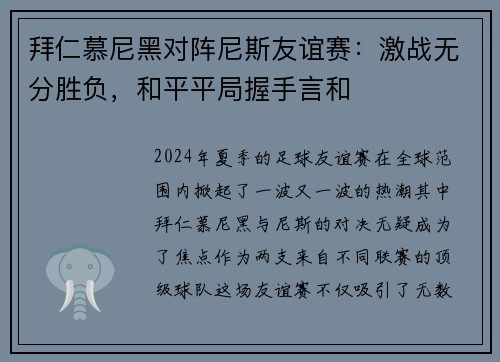 拜仁慕尼黑对阵尼斯友谊赛：激战无分胜负，和平平局握手言和

2024年夏季的足球友谊赛在全球范围内掀起了一波又一波的热潮其中拜仁慕尼黑与尼斯的对决无疑成为了焦点作为两支来自不同联赛的顶级球队这场友谊赛不仅吸引了无数